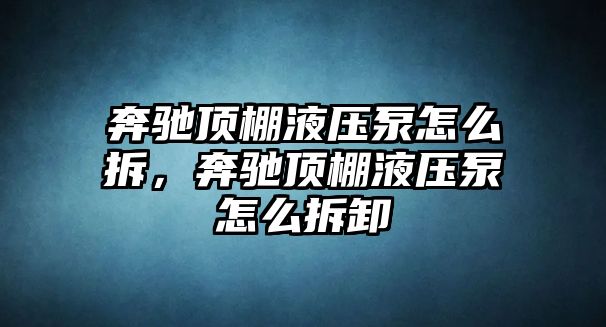 奔驰顶棚液压泵怎么拆，奔驰顶棚液压泵怎么拆卸